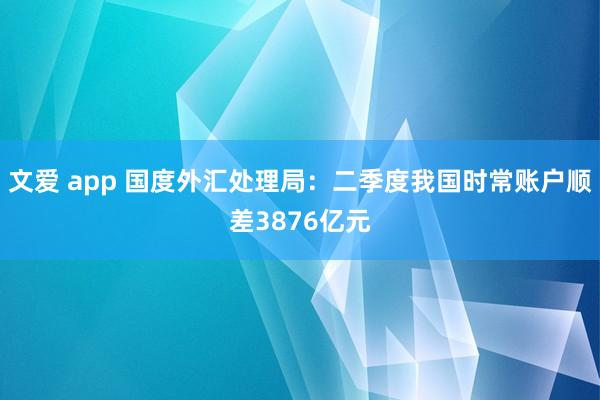 文爱 app 国度外汇处理局：二季度我国时常账户顺差3876亿元